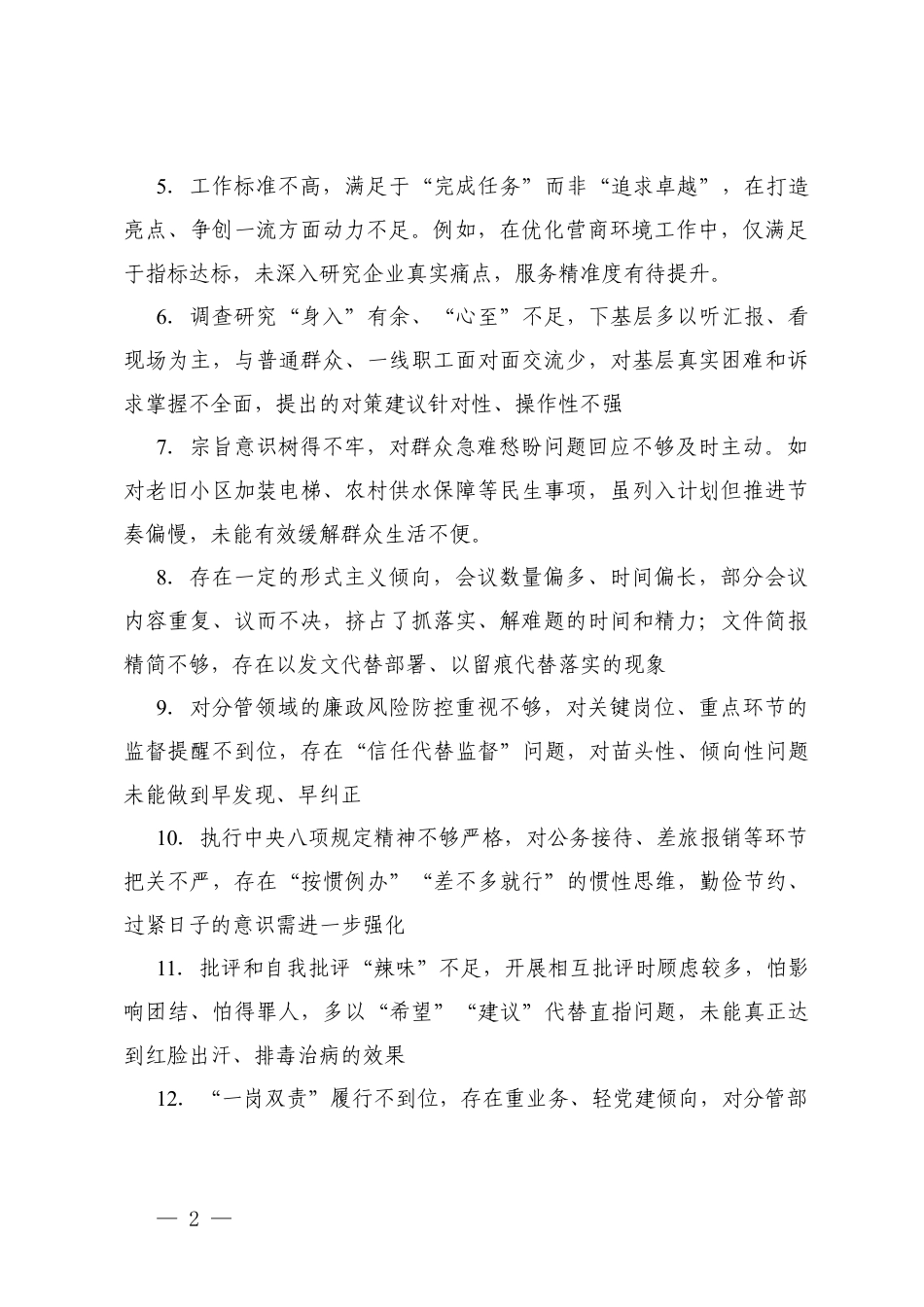 5.工作标准不高，满足于“完成任务”而非“追求卓越”，在打造亮点、争创一流方面动力不足。例如，在优化营商环境工作中，仅满足于指标达标，未深入研究企业真实痛点，服务精准度有待提升。

6.调查研究“身入”有余、“心至”不足，下基层多以听汇报、看现场为主，与普通群众、一线职工面对面交流少，对基层真实困难和诉求掌握不全面，提出的对策建议针对性、操作性不强

7.宗旨意识树得不牢，对群众急难愁盼问题回应不够及时主动。如对老旧小区加装电梯、农村供水保障等民生事项，虽列入计划但推进节奏偏慢，未能有效缓解群众生活不便。

8.存在一定的形式主义倾向，会议数量偏多、时间偏长，部分会议内容重复、议而不决，挤占了抓落实、解难题的时间和精力；文件简报精简不够，存在以发文代替部署、以留痕代替落实的现象

9.对分管领域的廉政风险防控重视不够，对关键岗位、重点环节的监督提醒不到位，存在“信任代替监督”问题，对苗头性、倾向性问题未能做到早发现、早纠正

10.执行中央八项规定精神不够严格，对公务接待、差旅报销等环节把关不严，存在“按惯例办”“差不多就行”的惯性思维，勤俭节约、过紧日子的意识需进一步强化

11.批评和自我批评“辣味”不足，开展相互批评时顾虑较多，怕影响团结、怕得罪人，多以“希望”“建议”代替直指问题，未能真正达到红脸出汗、排毒治病的效果

12.“一岗双责”履行不到位，存在重业务、轻党建倾向，对分管部

— 2 —